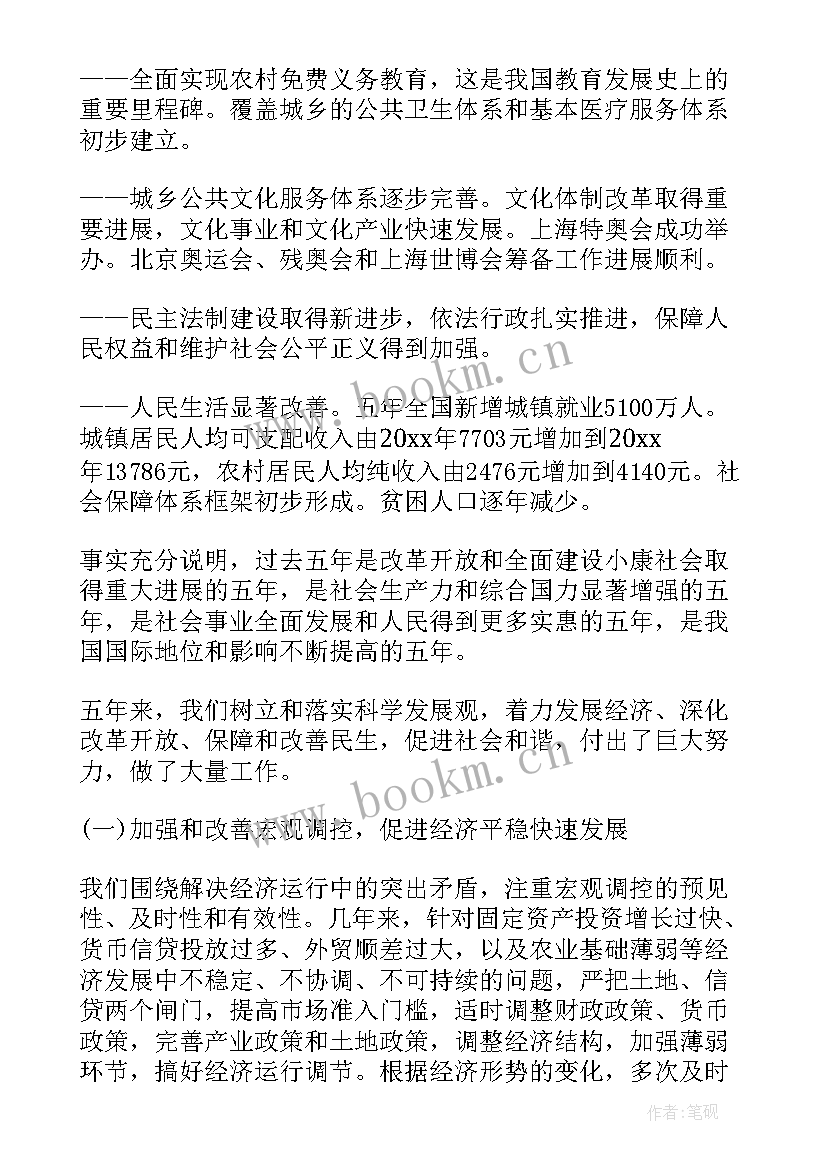 ——全面实现农村免费义务教育，这是我国教育发展史上的重要里程碑。覆盖城乡的公共卫生体系和基本医疗服务体系初步建立。

——城乡公共文化服务体系逐步完善。文化体制改革取得重要进展，文化事业和文化产业快速发展。上海特奥会成功举办。北京奥运会、残奥会和上海世博会筹备工作进展顺利。

——民主法制建设取得新进步，依法行政扎实推进，保障人民权益和维护社会公平正义得到加强。

——人民生活显著改善。五年全国新增城镇就业5100万人。城镇居民人均可支配收入由20xx年7703元增加到20xx年13786元，农村居民人均纯收入由2476元增加到4140元。社会保障体系框架初步形成。贫困人口逐年减少。

事实充分说明，过去五年是改革开放和全面建设小康社会取得重大进展的五年，是社会生产力和综合国力显著增强的五年，是社会事业全面发展和人民得到更多实惠的五年，是我国国际地位和影响不断提高的五年。

五年来，我们树立和落实科学发展观，着力发展经济、深化改革开放、保障和改善民生，促进社会和谐，付出了巨大努力，做了大量工作。

(一)加强和改善宏观调控，促进经济平稳快速发展

我们围绕解决经济运行中的突出矛盾，注重宏观调控的预见性、及时性和有效性。几年来，针对固定资产投资增长过快、货币信贷投放过多、外贸顺差过大，以及农业基础薄弱等经济发展中不稳定、不协调、不可持续的问题，严把土地、信贷两个闸门，提高市场准入门槛，适时调整财政政策、货币政策，完善产业政策和土地政策，调整经济结构，加强薄弱环节，搞好经济运行调节。根据经济形势的变化，多次及时

www.bookm.cn
www.bookm.cn
作者:笔砚